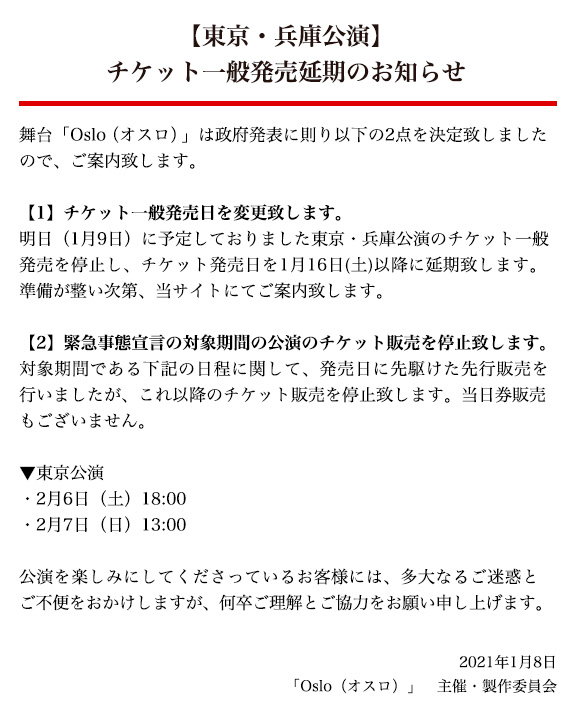 【東京・兵庫公演】
チケット一般発売延期のお知らせ

舞台「Oslo（オスロ）」は政府発表に則り以下の2点を決定致しましたので、ご案内致します。

【1】チケット一般発売日を変更致します。
明日（1月9日）に予定しておりました東京・兵庫公演のチケット一般発売を停止し、チケット発売日を1月16日(土)以降に延期致します。準備が整い次第、当サイトにてご案内致します。

【2】緊急事態宣言の対象期間の公演のチケット販売を停止致します。
対象期間である下記の日程に関して、発売日に先駆けた先行販売を行いましたが、これ以降のチケット販売を停止致します。当日券販売もございません。

▼東京公演
・2月6日（土）18:00
・2月7日（日）13:00

公演を楽しみにしてくださっているお客様には、多大なるご迷惑とご不便をおかけしますが、何卒ご理解とご協力をお願い申し上げます。

2021年1月8日
「Oslo（オスロ）」　主催・製作委員会